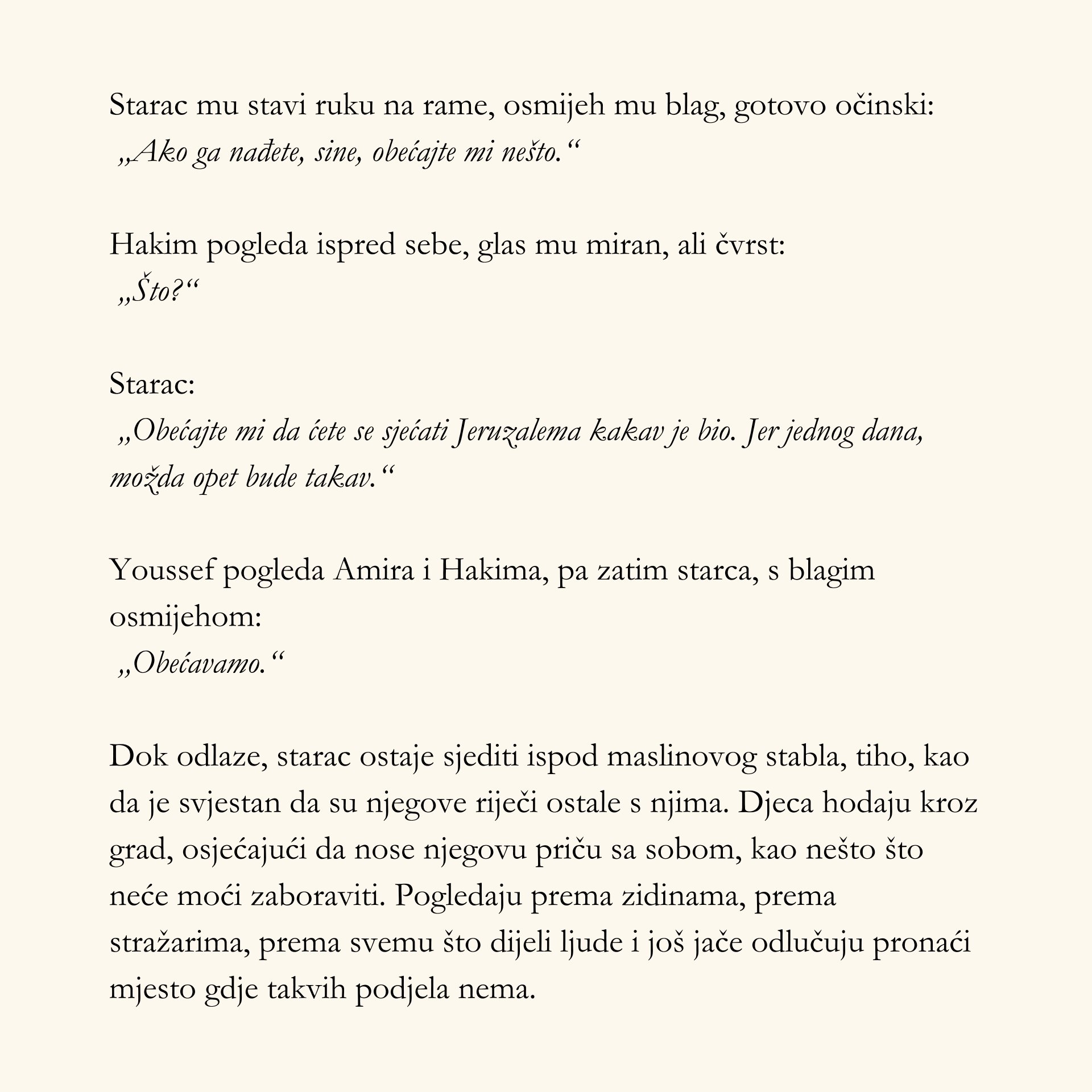 Starac mu stavi ruku na rame, osmijeh mu blag, gotovo očinski:
„Ako ga nađete, sine, obećajte mi nešto.“

Hakim pogleda ispred sebe, glas mu miran, ali čvrst:
„Što?“

Starac:
„Obećajte mi da ćete se sjećati Jeruzalema kakav je bio. Jer jednog dana, možda opet bude takav.“

Youssef pogleda Amira i Hakima, pa zatim starca, s blagim osmijehom:
„Obećavamo.“

Dok odlaze, starac ostaje sjediti ispod maslinovog stabla, tiho, kao da je svjestan da su njegove riječi ostale s njima. Djeca hodaju kroz grad, osjećajući da nose njegovu priču sa sobom, kao nešto što neće moći zaboraviti. Pogledaju prema zidinama, prema stražarima, prema svemu što dijeli ljude i još jače odlučuju pronaći mjesto gdje takvih podjela nema.